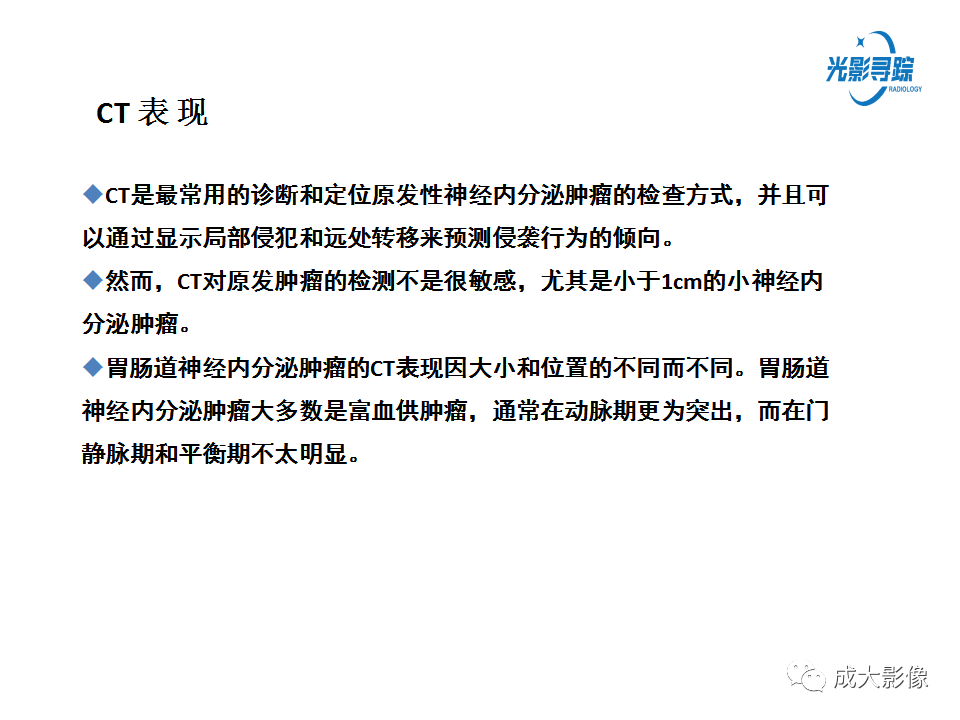 光影寻踪
RADIOLOGY

CT 表 现

◆CT是最常用的诊断和定位原发性神经内分泌肿瘤的检查方式，并且可以通过显示局部侵犯和远处转移来预测侵袭行为的倾向。

◆然而，CT对原发肿瘤的检测不是很敏感，尤其是小于1cm的小神经内分泌肿瘤。

◆胃肠道神经内分泌肿瘤的CT表现因大小和位置的不同而不同。胃肠道神经内分泌肿瘤大多数是富血供肿瘤，通常在动脉期更为突出，而在门静脉期和平衡期不太明显。

成大影像